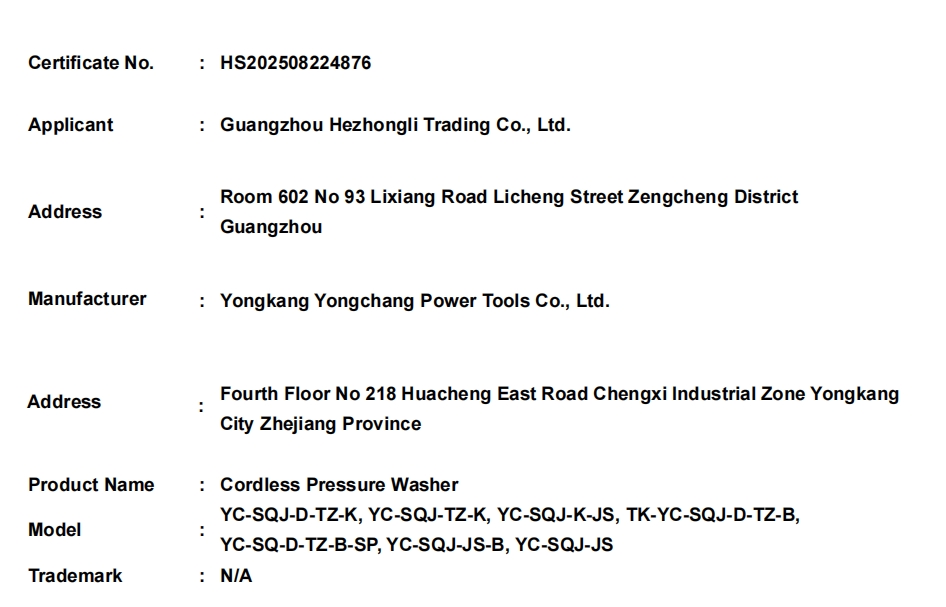 Certificate No. : HS202508224876

Applicant : Guangzhou Hezhongli Trading Co., Ltd.

Address : Room 602 No 93 Lixiang Road Licheng Street Zengcheng District Guangzhou

Manufacturer : Yongkang Yongchang Power Tools Co., Ltd.

Address : Fourth Floor No 218 Huacheng East Road Chengxi Industrial Zone Yongkang City Zhejiang Province

Product Name : Cordless Pressure Washer

Model : YC-SQJ-D-TZ-K, YC-SQJ-TZ-K, YC-SQJ-K-JS, TK-YC-SQJ-D-TZ-B, YC-SQ-D-TZ-B-SP, YC-SQJ-JS-B, YC-SQJ-JS

Trademark : N/A